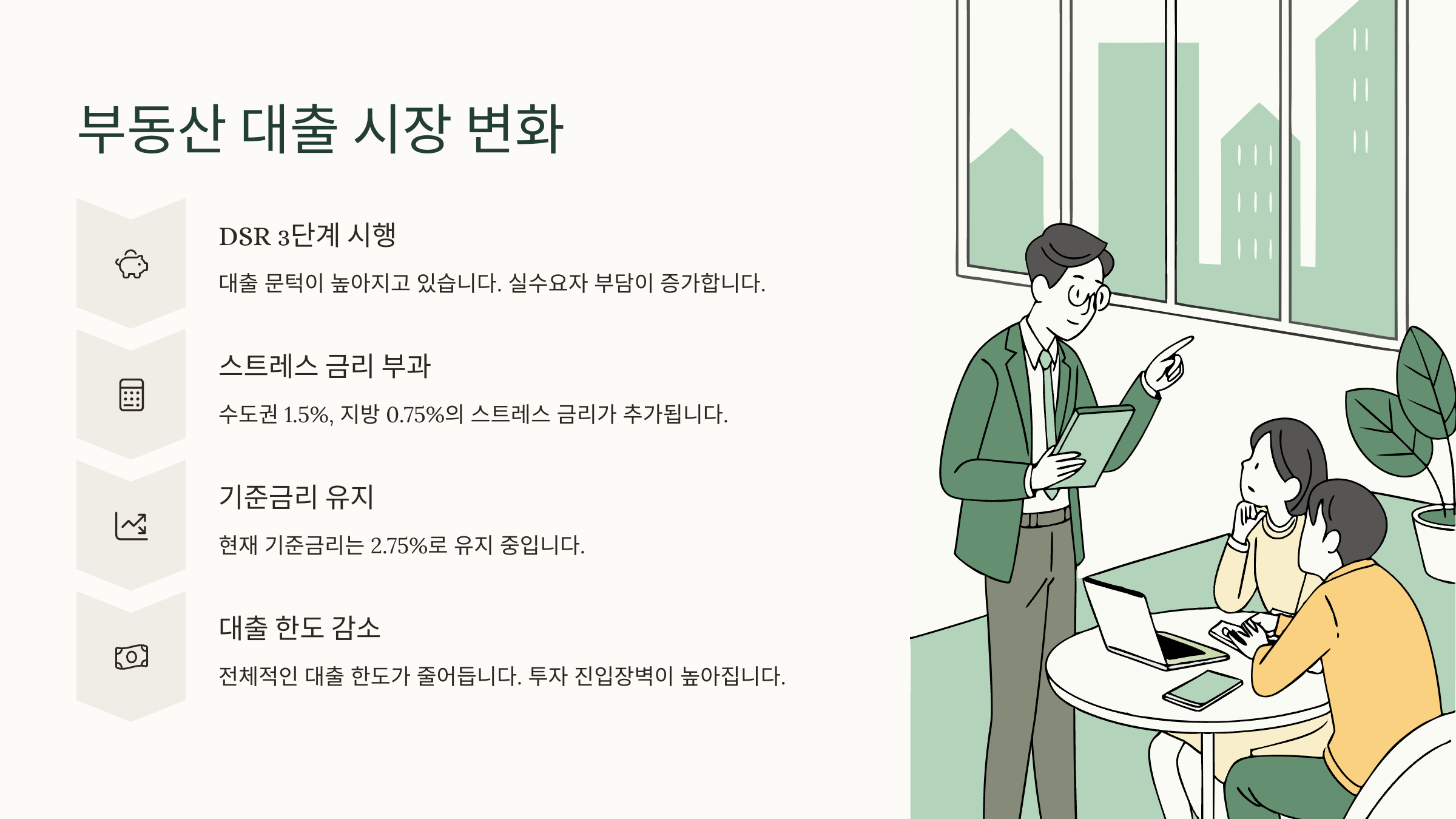 부동산 대출 시장 변화

DSR 3단계 시행

대출 문턱이 높아지고 있습니다. 실수요자 부담이 증가합니다.

스트레스 금리 부과

수도권 1.5%, 지방 0.75%의 스트레스 금리가 추가됩니다.

기준금리 유지

현재 기준금리는 2.75%로 유지 중입니다.

대출 한도 감소

전체적인 대출 한도가 줄어듭니다. 투자 진입장벽이 높아집니다.